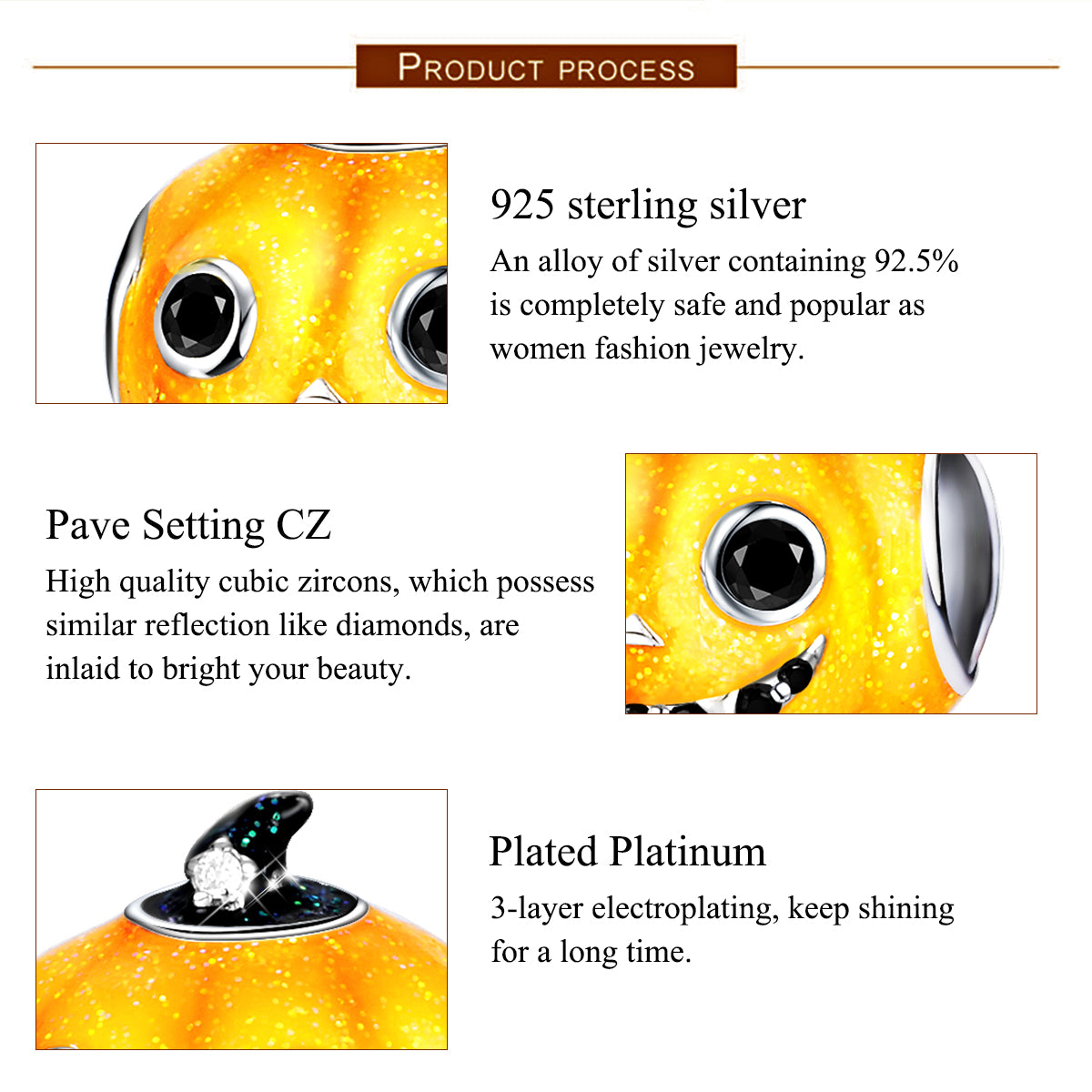 PRODUCT PROCESS

925 sterling silver
An alloy of silver containing 92.5% is completely safe and popular as women fashion jewelry.

Pave Setting CZ
High quality cubic zircons, which possess similar reflection like diamonds, are inlaid to bright your beauty.

Plated Platinum
3-layer electroplating, keep shining for a long time.